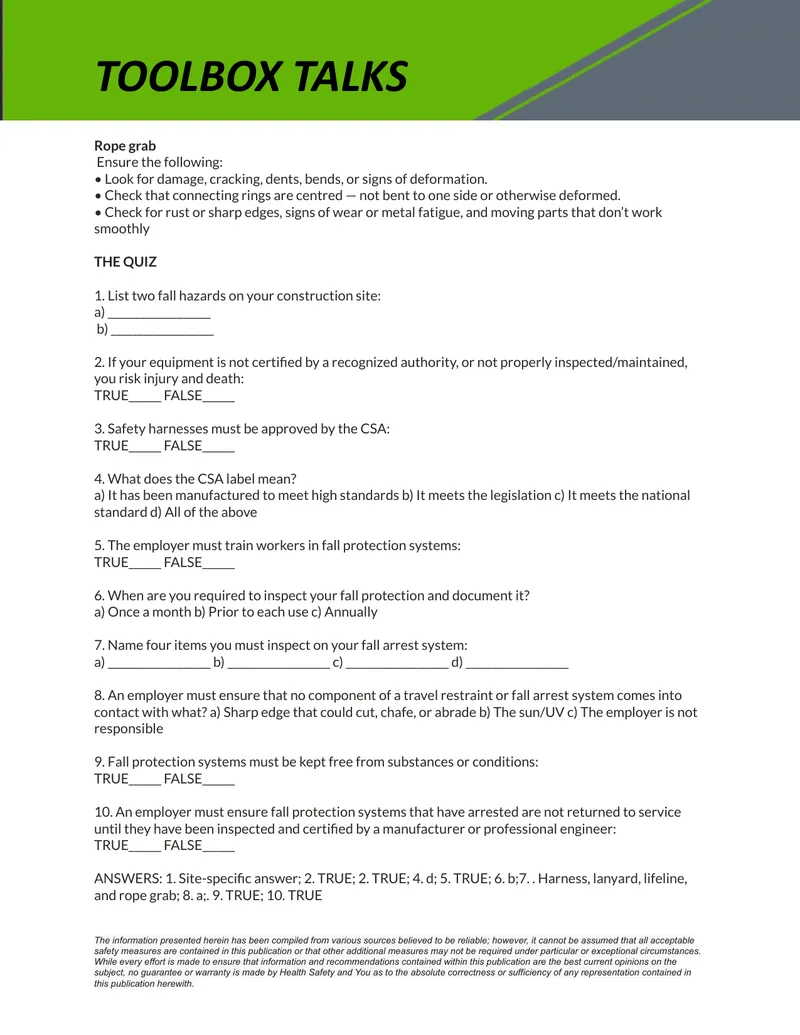 TOOLBOX TALKS

Rope grab
Ensure the following:
• Look for damage, cracking, dents, bends, or signs of deformation.
• Check that connecting rings are centred — not bent to one side or otherwise deformed.
• Check for rust or sharp edges, signs of wear or metal fatigue, and moving parts that don't work smoothly

THE QUIZ

1. List two fall hazards on your construction site:
a) ____
b) ____

2. If your equipment is not certified by a recognized authority, or not properly inspected/maintained, you risk injury and death:
TRUE____ FALSE____

3. Safety harnesses must be approved by the CSA:
TRUE____ FALSE____

4. What does the CSA label mean?
a) It has been manufactured to meet high standards b) It meets the legislation c) It meets the national standard d) All of the above

5. The employer must train workers in fall protection systems:
TRUE____ FALSE____

6. When are you required to inspect your fall protection and document it?
a) Once a month b) Prior to each use c) Annually

7. Name four items you must inspect on your fall arrest system:
a) ____ b) ____ c) ____ d) ____

8. An employer must ensure that no component of a travel restraint or fall arrest system comes into contact with what? a) Sharp edge that could cut, chafe, or abrade b) The sun/UV c) The employer is not responsible

9. Fall protection systems must be kept free from substances or conditions:
TRUE____ FALSE____

10. An employer must ensure fall protection systems that have arrested are not returned to service until they have been inspected and certified by a manufacturer or professional engineer:
TRUE____ FALSE____

ANSWERS: 1. Site-specific answer; 2. TRUE; 2. TRUE; 4. d; 5. TRUE; 6. b;7. . Harness, lanyard, lifeline, and rope grab; 8. a;. 9. TRUE; 10. TRUE

The information presented herein has been compiled from various sources believed to be reliable; however, it cannot be assumed that all acceptable safety measures are contained in this publication or that other additional measures may not be required under particular or exceptional circumstances. While every effort is made to ensure that information and recommendations contained within this publication are the best current opinions on the subject, no guarantee or warranty is made by Health Safety and You as to the absolute correctness or sufficiency of any representation contained in this publication herewith.